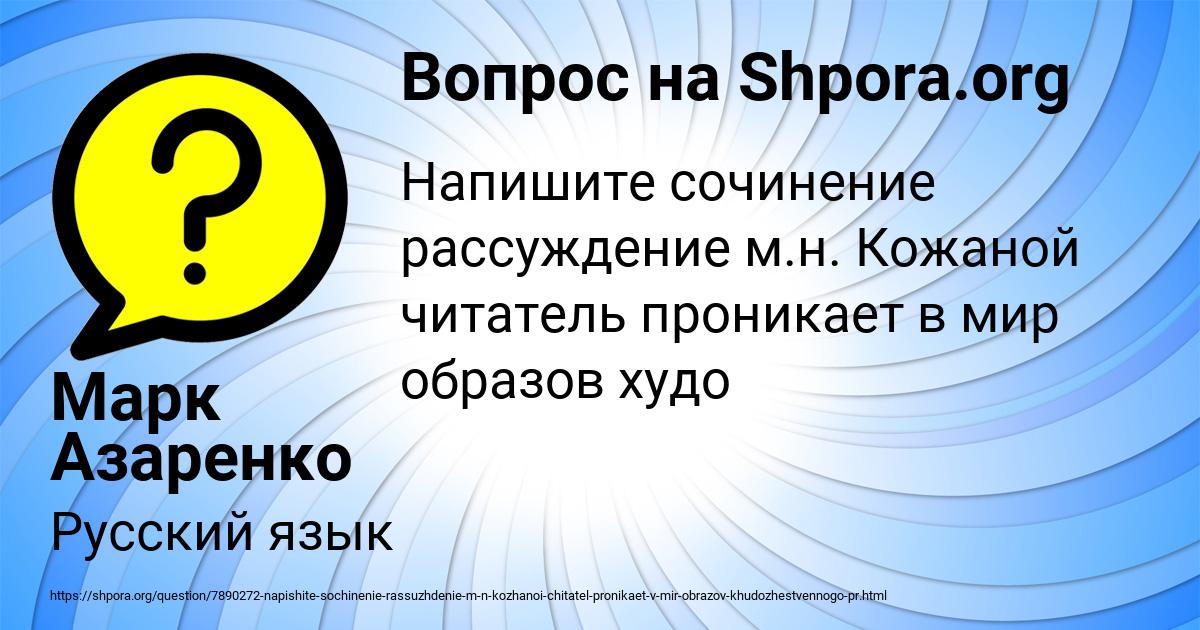 Вопрос на Shpora.org

Напишите сочинение рассуждение м.н. Кожаной читатель проникает в мир образов худо

Марк Азаренко

Русский язык

https://shpora.org/question/7890272-napishite-sochinenie-rassuzhdenie-m-n-kozhanoi-chitatel-pronikaet-v-mir-obrazov-khudozhestvennogo-pr.html